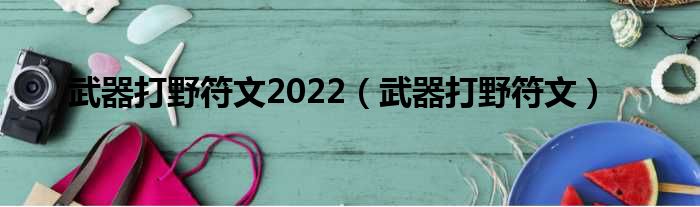 武器打野符文2022（武器打野符文）